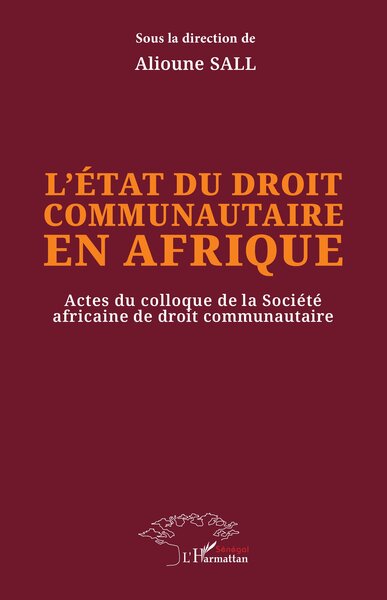 Sous la direction de

Alioune SALL

L'ÉTAT DU DROIT COMMUNAUTAIRE EN AFRIQUE

Actes du colloque de la Société africaine de droit communautaire

Sénégal
L'Harmattan